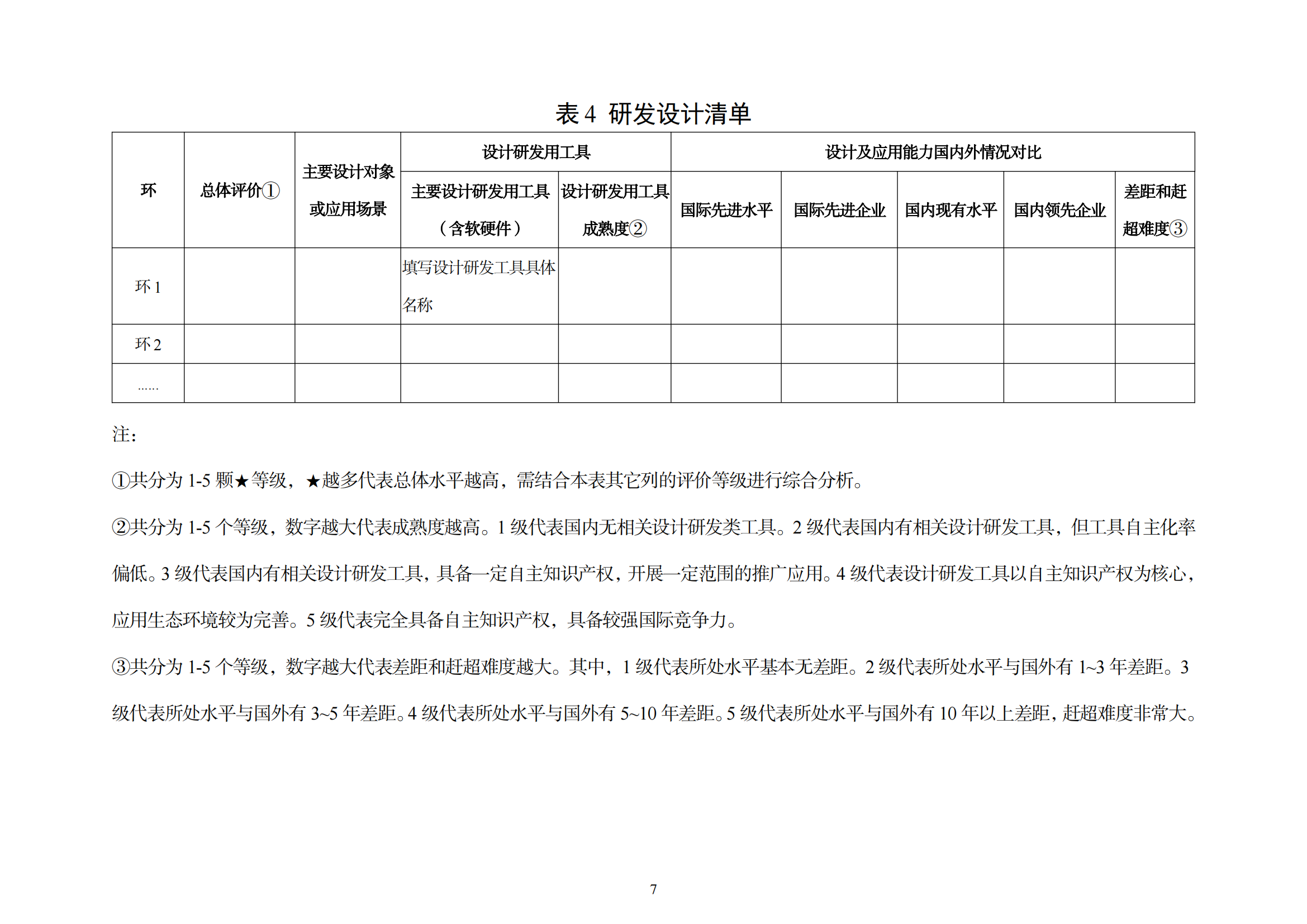 表 4 研发设计清单

| 环 | 总体评价① | 主要设计对象或应用场景 | 设计研发用工具 | | 设计及应用能力国内外情况对比 | | | | |
|---|---|---|---|---|---|---|---|---|---|
| | | | 主要设计研发用工具（含软硬件） | 设计研发用工具成熟度② | 国际先进水平 | 国际先进企业 | 国内现有水平 | 国内领先企业 | 差距和赶超难度③ |
| 环 1 | | | 填写设计研发工具具体名称 | | | | | | |
| 环 2 | | | | | | | | | |
| …… | | | | | | | | | |

注:

①共分为 1-5 颗★等级，★越多代表总体水平越高，需结合本表其它列的评价等级进行综合分析。

②共分为 1-5 个等级，数字越大代表成熟度越高。1 级代表国内无相关设计研发类工具。2 级代表国内有相关设计研发工具，但工具自主化率偏低。3 级代表国内有相关设计研发工具，具备一定自主知识产权，开展一定范围的推广应用。4 级代表设计研发工具以自主知识产权为核心，应用生态环境较为完善。5 级代表完全具备自主知识产权，具备较强国际竞争力。

③共分为 1-5 个等级，数字越大代表差距和赶超难度越大。其中，1 级代表所处水平基本无差距。2 级代表所处水平与国外有 1~3 年差距。3 级代表所处水平与国外有 3~5 年差距。4 级代表所处水平与国外有 5~10 年差距。5 级代表所处水平与国外有 10 年以上差距，赶超难度非常大。

7